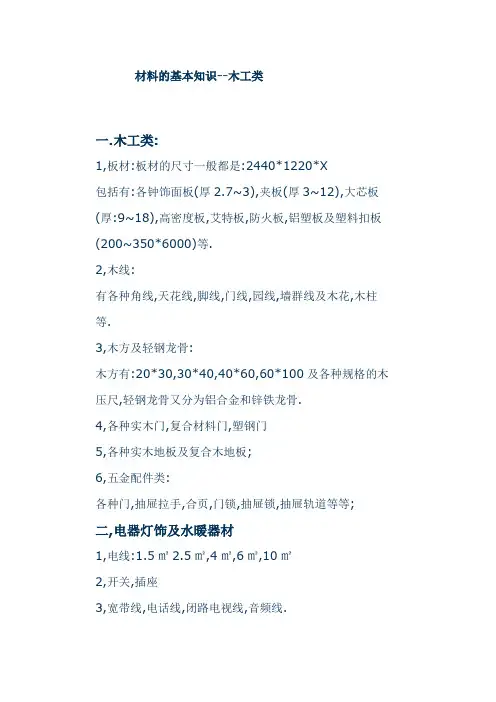 材料的基本知识--木工类

一.木工类:

1,板材:板材的尺寸一般都是:2440*1220*X

包括有:各钟饰面板(厚 2.7~3),夹板(厚 3~12),大芯板(厚:9~18),高密度板,艾特板,防火板,铝塑板及塑料扣板(200~350*6000)等.

2,木线:

有各种角线,天花线,脚线,门线,园线,墙群线及木花,木柱等.

3,木方及轻钢龙骨:

木方有:20*30,30*40,40*60,60*100 及各种规格的木压尺,轻钢龙骨又分为铝合金和锌铁龙骨.

4,各种实木门,复合材料门,塑钢门

5,各种实木地板及复合木地板;

6,五金配件类:

各种门,抽屉拉手,合页,门锁,抽屉锁,抽屉轨道等等;

二,电器灯饰及水暖器材

1,电线:1.5 ㎡ 2.5 ㎡,4 ㎡,6 ㎡,10 ㎡

2,开关,插座

3,宽带线,电话线,闭路电视线,音频线.